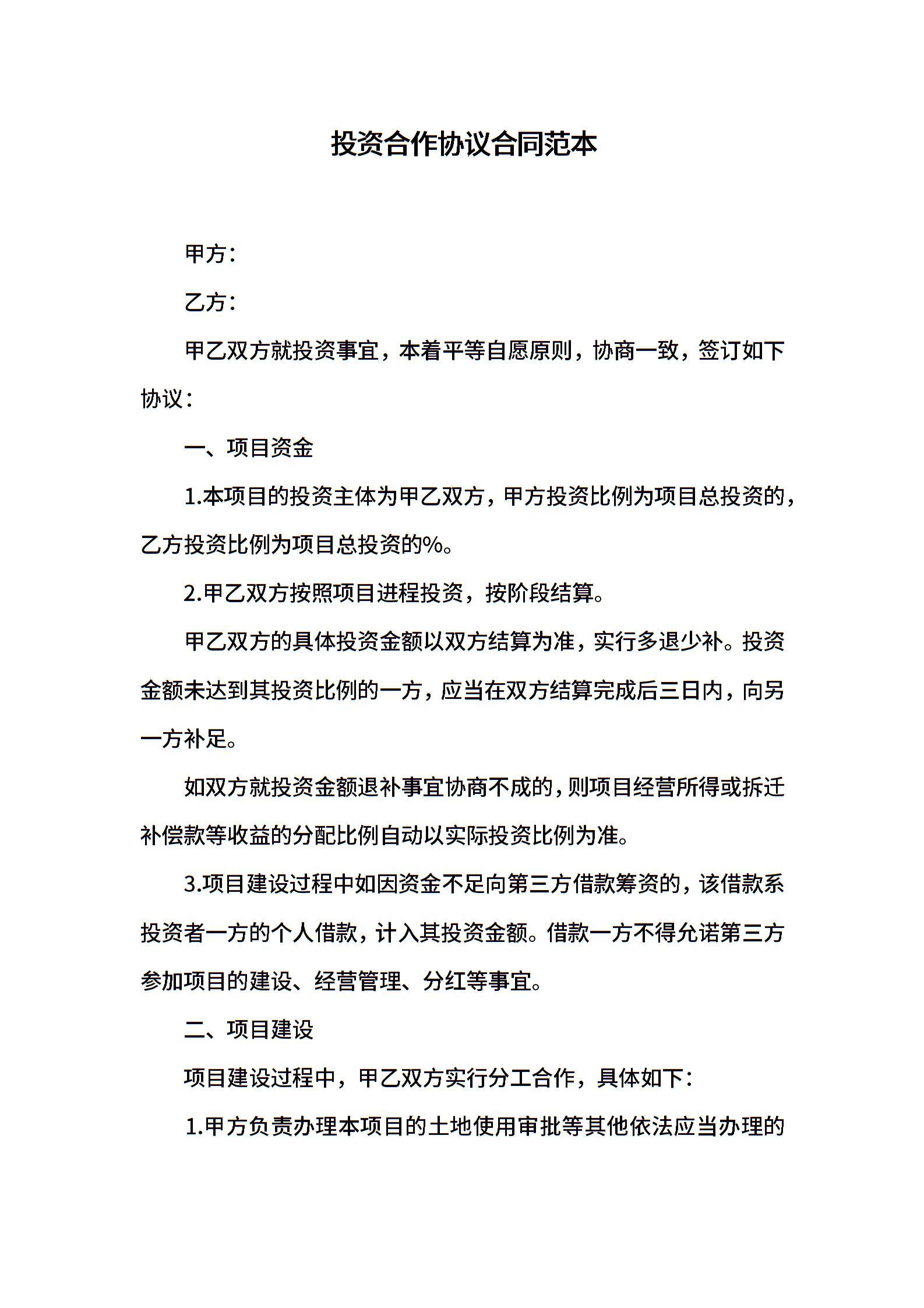 投资合作协议合同范本

甲方：

乙方：

甲乙双方就投资事宜，本着平等自愿原则，协商一致，签订如下协议：

一、项目资金

1.本项目的投资主体为甲乙双方，甲方投资比例为项目总投资的，乙方投资比例为项目总投资的%。

2.甲乙双方按照项目进程投资，按阶段结算。

甲乙双方的具体投资金额以双方结算为准，实行多退少补。投资金额未达到其投资比例的一方，应当在双方结算完成后三日内，向另一方补足。

如双方就投资金额退补事宜协商不成的，则项目经营所得或拆迁补偿款等收益的分配比例自动以实际投资比例为准。

3.项目建设过程中如因资金不足向第三方借款筹资的，该借款系投资者一方的个人借款，计入其投资金额。借款一方不得允诺第三方参加项目的建设、经营管理、分红等事宜。

二、项目建设

项目建设过程中，甲乙双方实行分工合作，具体如下：

1.甲方负责办理本项目的土地使用审批等其他依法应当办理的